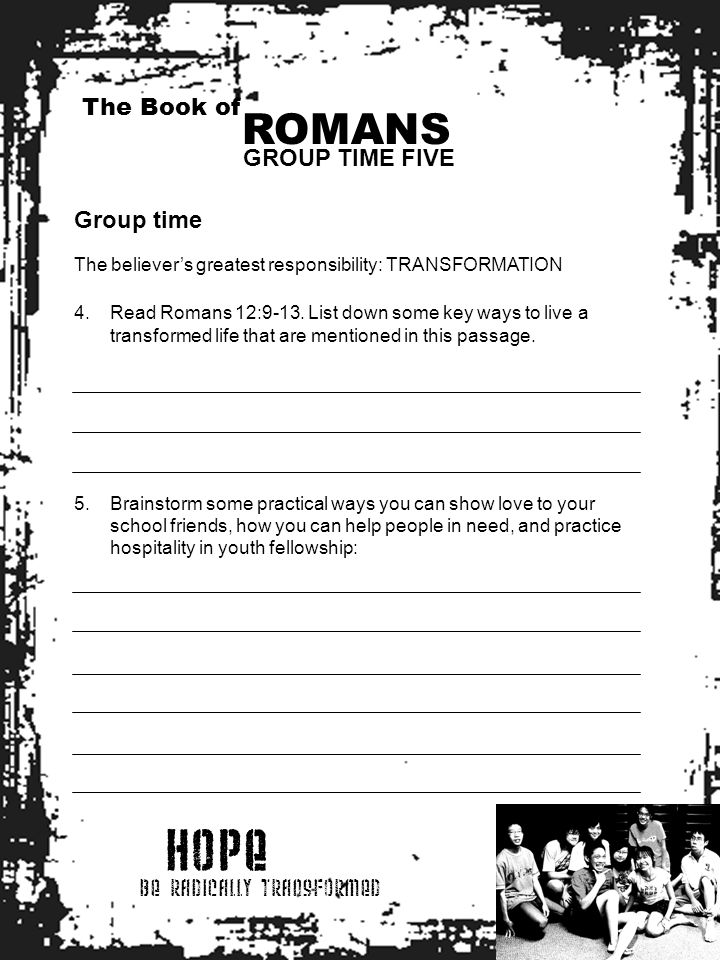 The Book of ROMANS
GROUP TIME FIVE

Group time

The believer's greatest responsibility: TRANSFORMATION

4. Read Romans 12:9-13. List down some key ways to live a transformed life that are mentioned in this passage.

5. Brainstorm some practical ways you can show love to your school friends, how you can help people in need, and practice hospitality in youth fellowship:

HOPE
BE RADICALLY TRANSFORMED